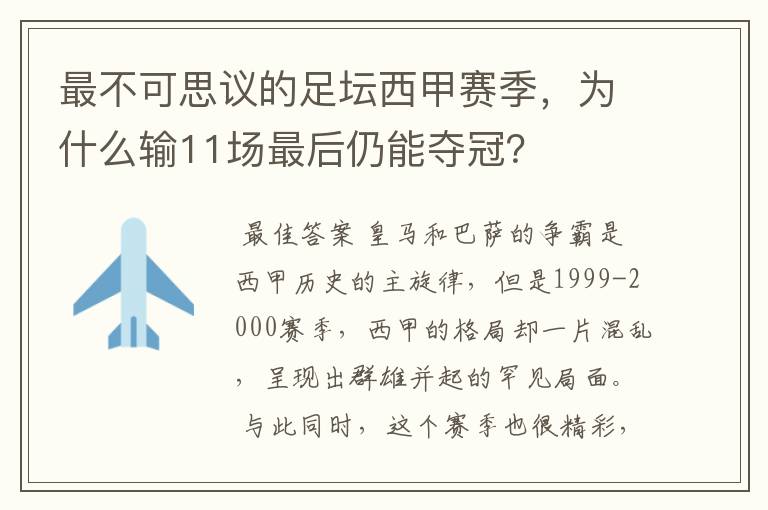 最不可思议的足坛西甲赛季，为什么输11场最后仍能夺冠？

最佳答案 皇马和巴萨的争霸是西甲历史的主旋律，但是1999-2000赛季，西甲的格局却一片混乱，呈现出群雄并起的罕见局面。与此同时，这个赛季也很精彩，